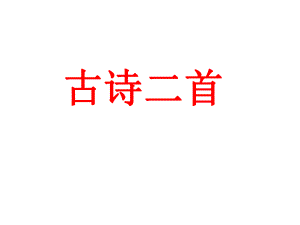 古诗二首